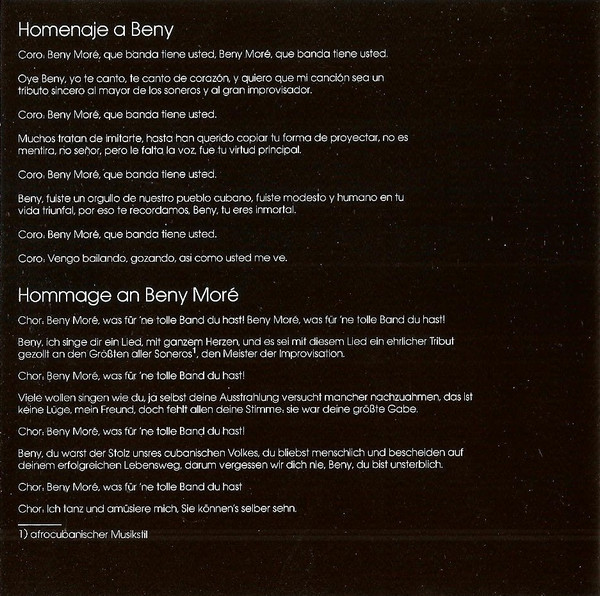 Homenaje a Beny

Coro: Beny Moré, que banda tiene usted, Beny Moré, que banda tiene usted.

Oye Beny, yo te canto, te canto de corazón, y quiero que mi canción sea un tributo sincero al mayor de los soneros y al gran improvisador.

Coro: Beny Moré, que banda tiene usted.

Muchos tratan de imitarte, hasta han querido copiar tu forma de proyectar, no es mentira, no señor, pero le falta la voz, fue tu virtud principal.

Coro: Beny Moré, que banda tiene usted.

Beny, fuiste un orgullo de nuestro pueblo cubano, fuiste modesto y humano en tu vida triunfal, por eso te recordamos, Beny, tu eres inmortal.

Coro: Beny Moré, que banda tiene usted.

Coro: Vengo bailando, gozando, asi como usted me ve.

Hommage an Beny Moré

Chor: Beny Moré, was für 'ne tolle Band du hast! Beny Moré, was für 'ne tolle Band du hast!

Beny, ich singe dir ein Lied, mit ganzem Herzen, und es sei mit diesem Lied ein ehrlicher Tribut gezollt an den Größten aller Soneros$^1$, den Meister der Improvisation.

Chor: Beny Moré, was für 'ne tolle Band du hast!

Viele wollen singen wie du, ja selbst deine Ausstrahlung versucht mancher nachzuahmen, das ist keine Lüge, mein Freund, doch fehlt allen deine Stimme: sie war deine größte Gabe.

Chor: Beny Moré, was für 'ne tolle Band du hast!

Beny, du warst der Stolz unsres cubanischen Volkes, du bliebst menschlich und bescheiden auf deinem erfolgreichen Lebensweg, darum vergessen wir dich nie, Beny, du bist unsterblich.

Chor: Beny Moré, was für 'ne tolle Band du hast

Chor: Ich tanz und amüsiere mich, Sie können's selber sehn.

1) afrocubanischer Musikstil